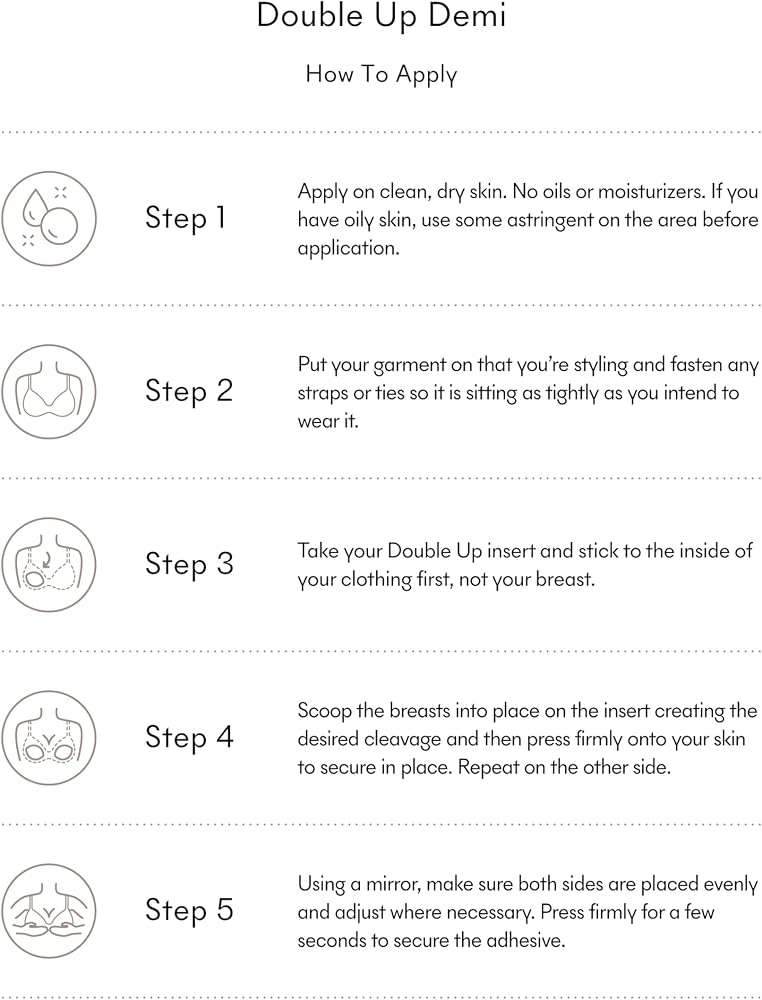 Double Up Demi

How To Apply

Step 1

Apply on clean, dry skin. No oils or moisturizers. If you have oily skin, use some astringent on the area before application.

Step 2

Put your garment on that you're styling and fasten any straps or ties so it is sitting as tightly as you intend to wear it.

Step 3

Take your Double Up insert and stick to the inside of your clothing first, not your breast.

Step 4

Scoop the breasts into place on the insert creating the desired cleavage and then press firmly onto your skin to secure in place. Repeat on the other side.

Step 5

Using a mirror, make sure both sides are placed evenly and adjust where necessary. Press firmly for a few seconds to secure the adhesive.